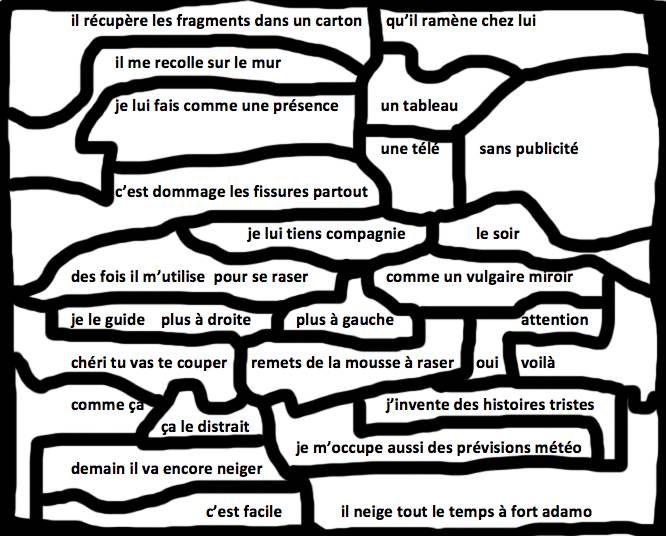 il récupère les fragments dans un carton qu'il ramène chez lui

il me recolle sur le mur

je lui fais comme une présence un tableau

une télé sans publicité

c'est dommage les fissures partout

je lui tiens compagnie le soir

des fois il m'utilise pour se raser comme un vulgaire miroir

je le guide plus à droite plus à gauche attention

chéri tu vas te couper remets de la mousse à raser oui voilà

comme ça j'invente des histoires tristes

ça le distrait

je m'occupe aussi des prévisions météo

demain il va encore neiger

c'est facile il neige tout le temps à fort adamo